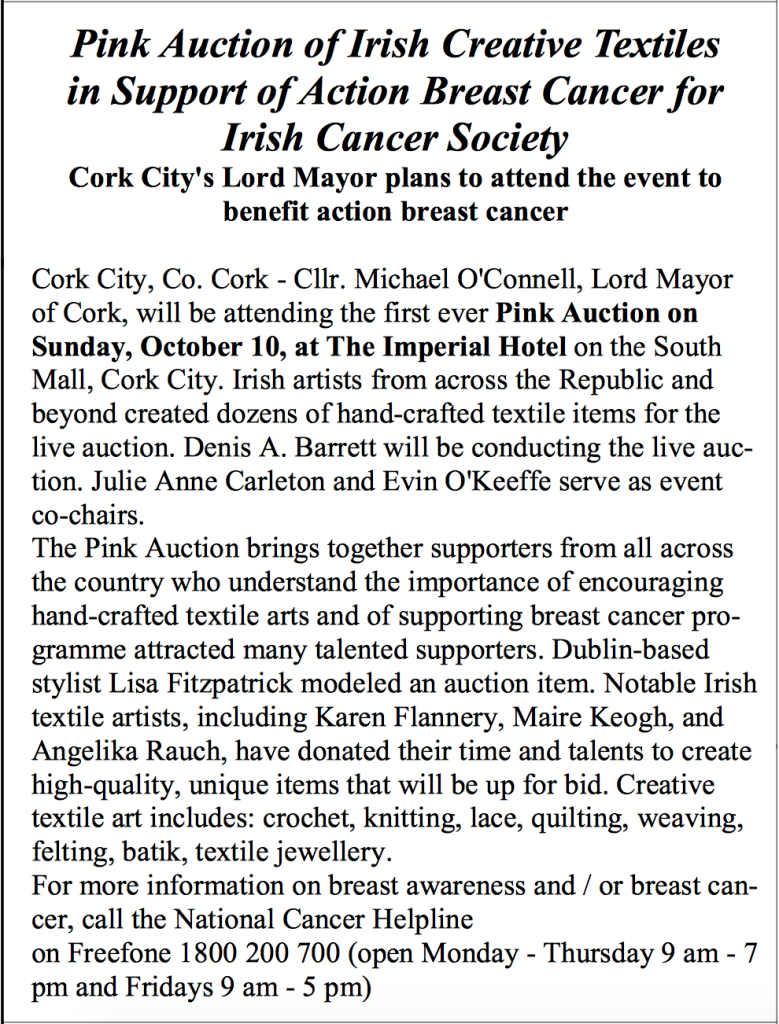 Pink Auction of Irish Creative Textiles in Support of Action Breast Cancer for Irish Cancer Society

Cork City's Lord Mayor plans to attend the event to benefit action breast cancer

Cork City, Co. Cork - Cllr. Michael O'Connell, Lord Mayor of Cork, will be attending the first ever Pink Auction on Sunday, October 10, at The Imperial Hotel on the South Mall, Cork City. Irish artists from across the Republic and beyond created dozens of hand-crafted textile items for the live auction. Denis A. Barrett will be conducting the live auction. Julie Anne Carleton and Evin O'Keeffe serve as event co-chairs.
The Pink Auction brings together supporters from all across the country who understand the importance of encouraging hand-crafted textile arts and of supporting breast cancer programme attracted many talented supporters. Dublin-based stylist Lisa Fitzpatrick modeled an auction item. Notable Irish textile artists, including Karen Flannery, Maire Keogh, and Angelika Rauch, have donated their time and talents to create high-quality, unique items that will be up for bid. Creative textile art includes: crochet, knitting, lace, quilting, weaving, felting, batik, textile jewellery.
For more information on breast awareness and / or breast cancer, call the National Cancer Helpline
on Freefone 1800 200 700 (open Monday - Thursday 9 am - 7 pm and Fridays 9 am - 5 pm)